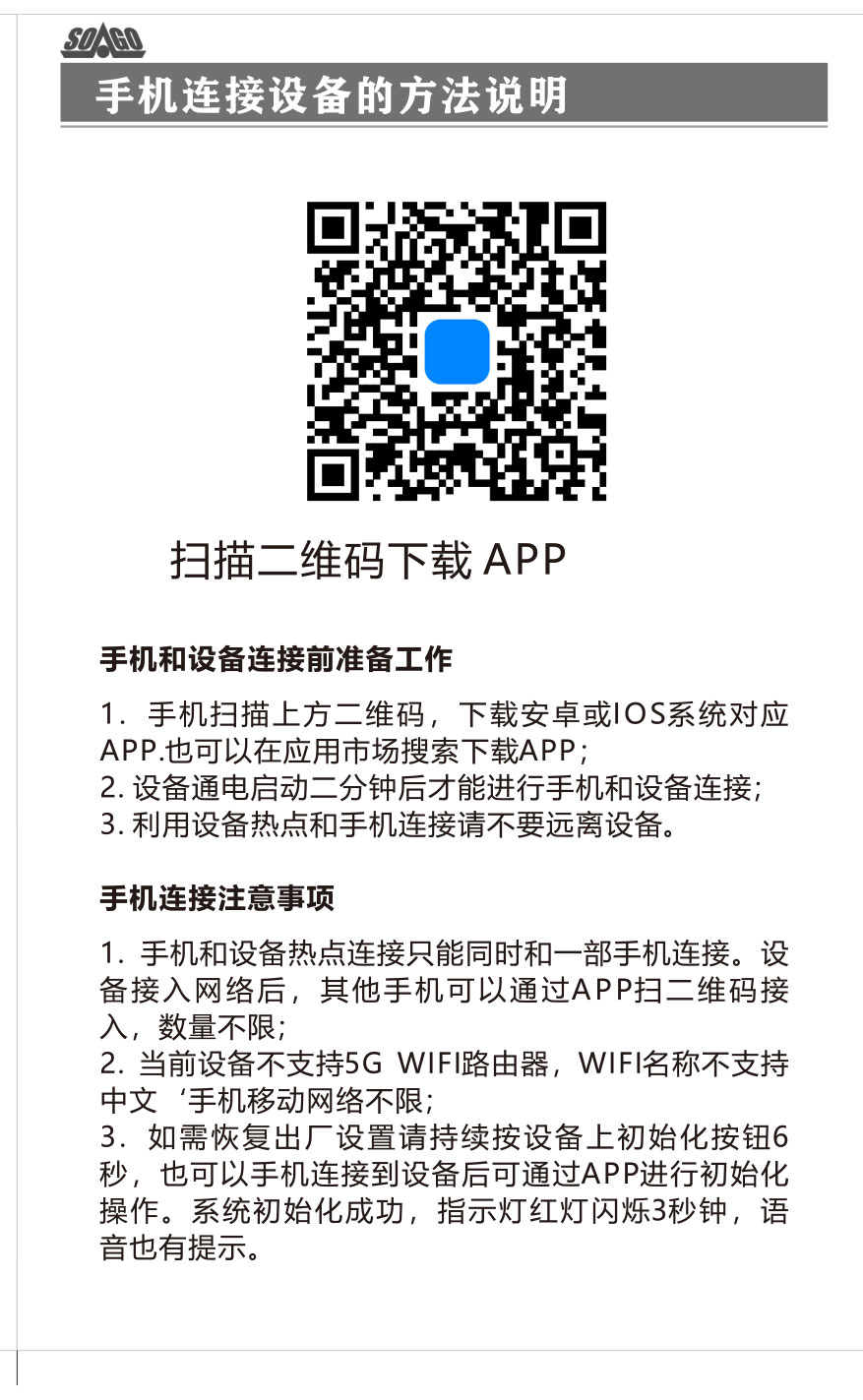 SOAGO

手机连接设备的方法说明

扫描二维码下载APP

手机和设备连接前准备工作

1.手机扫描上方二维码，下载安卓或IOS系统对应APP.也可以在应用市场搜索下载APP;
2.设备通电启动二分钟后才能进行手机和设备连接;
3.利用设备热点和手机连接请不要远离设备。

手机连接注意事项

1.手机和设备热点连接只能同时和一部手机连接。设备接入网络后，其他手机可以通过APP扫二维码接入，数量不限;
2.当前设备不支持5G WIFI路由器，WIFI名称不支持中文‘手机移动网络不限;
3.如需恢复出厂设置请持续按设备上初始化按钮6秒，也可以手机连接到设备后可通过APP进行初始化操作。系统初始化成功，指示灯红灯闪烁3秒钟，语音也有提示。